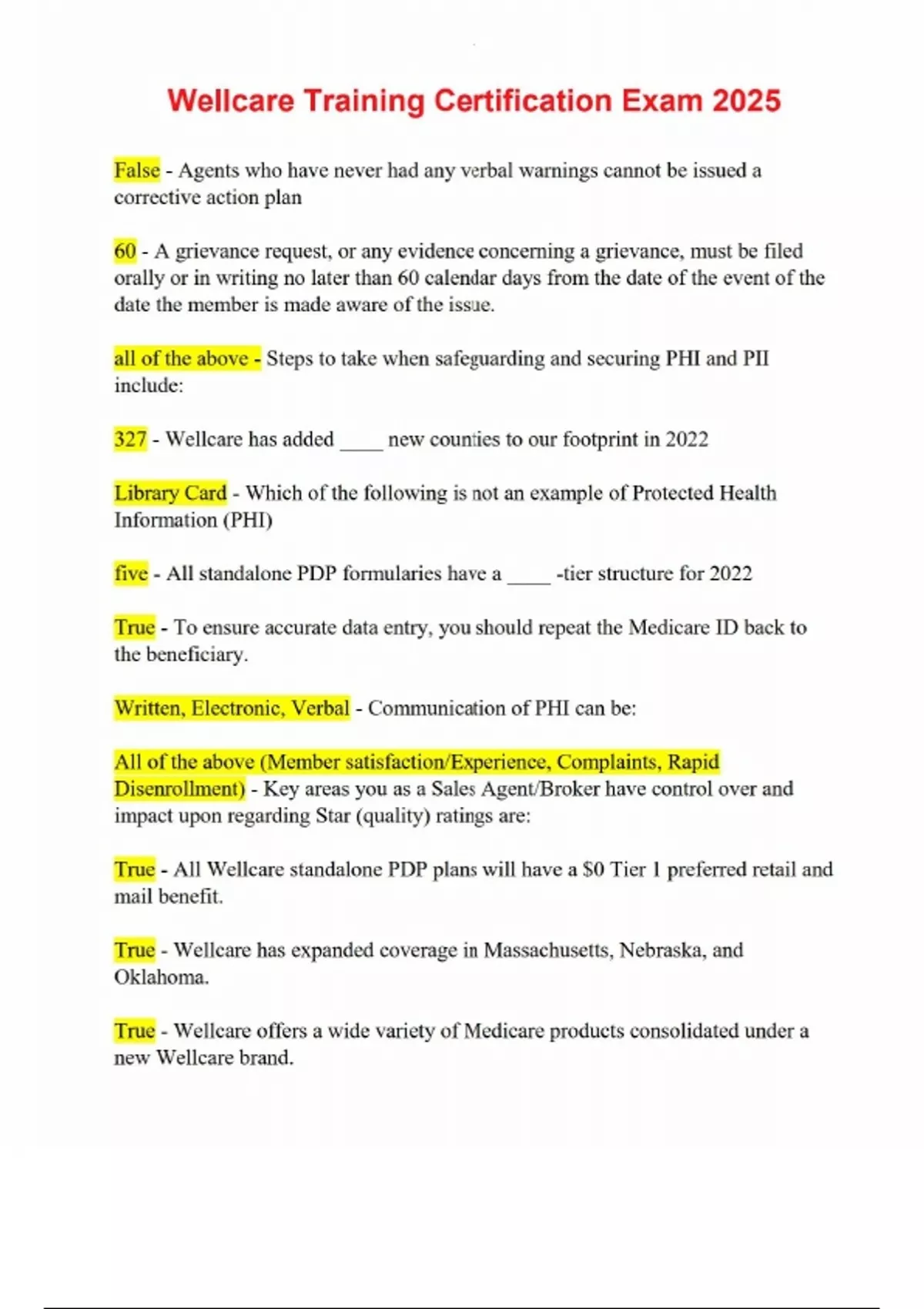 Wellcare Training Certification Exam 2025

False - Agents who have never had any verbal warnings cannot be issued a corrective action plan

60 - A grievance request, or any evidence concerning a grievance, must be filed orally or in writing no later than 60 calendar days from the date of the event of the date the member is made aware of the issue.

all of the above - Steps to take when safeguarding and securing PHI and PII include:

327 - Wellcare has added ____ new counties to our footprint in 2022

Library Card - Which of the following is not an example of Protected Health Information (PHI)

five - All standalone PDP formularies have a ____ -tier structure for 2022

True - To ensure accurate data entry, you should repeat the Medicare ID back to the beneficiary.

Written, Electronic, Verbal - Communication of PHI can be:

All of the above (Member satisfaction/Experience, Complaints, Rapid Disenrollment) - Key areas you as a Sales Agent/Broker have control over and impact upon regarding Star (quality) ratings are:

True - All Wellcare standalone PDP plans will have a $0 Tier 1 preferred retail and mail benefit.

True - Wellcare has expanded coverage in Massachusetts, Nebraska, and Oklahoma.

True - Wellcare offers a wide variety of Medicare products consolidated under a new Wellcare brand.